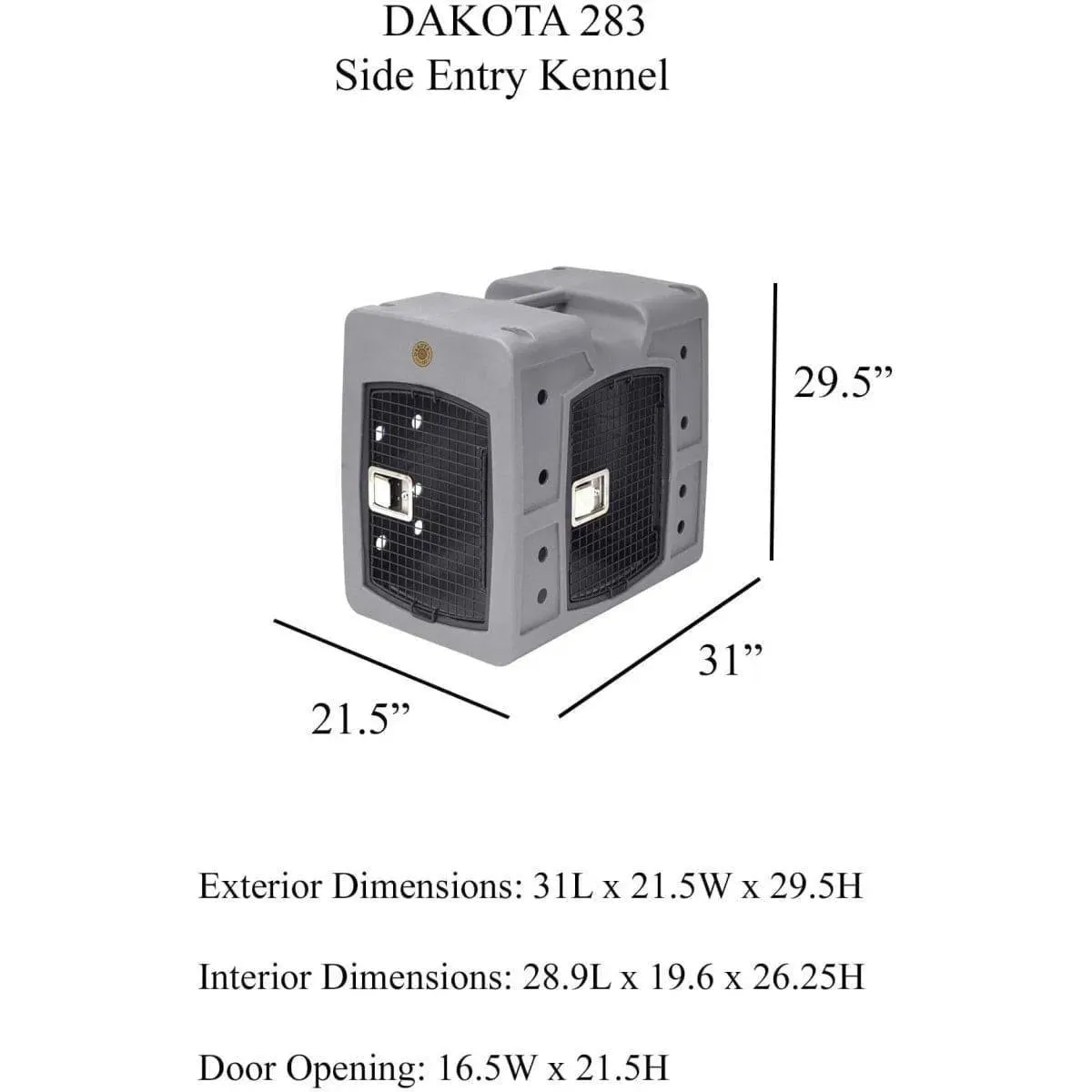 DAKOTA 283
Side Entry Kennel

29.5”

31”

21.5”

Exterior Dimensions: 31L x 21.5W x 29.5H

Interior Dimensions: 28.9L x 19.6 x 26.25H

Door Opening: 16.5W x 21.5H